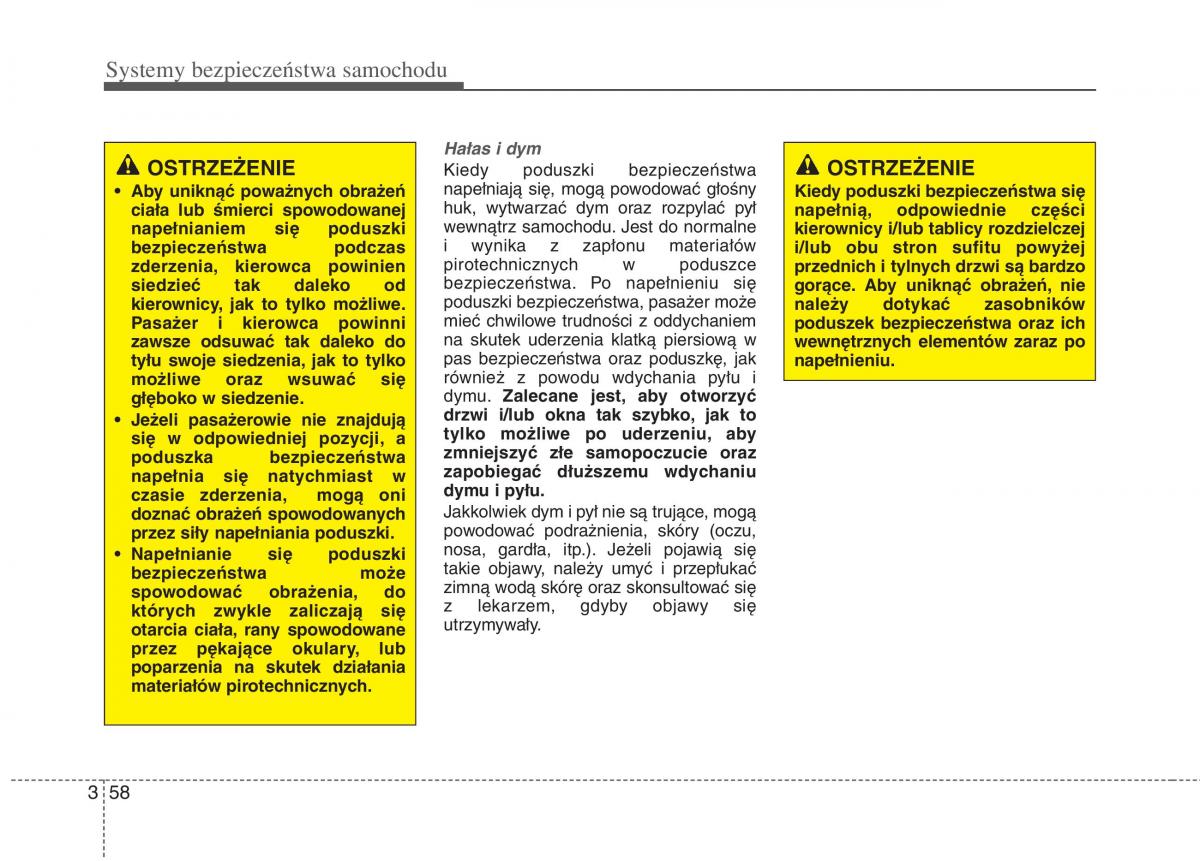 Systemy bezpieczeństwa samochodu

OSTRZEŻENIE

• Aby uniknąć poważnych obrażeń ciała lub śmierci spowodowanej napełnianiem się poduszki bezpieczeństwa podczas zderzenia, kierowca powinien siedzieć tak daleko od kierownicy, jak to tylko możliwe. Pasażer i kierowca powinni zawsze odsuwać tak daleko do tyłu swoje siedzenia, jak to tylko możliwe oraz wsuwać się głęboko w siedzenie.

• Jeżeli pasażerowie nie znajdują się w odpowiedniej pozycji, a poduszka bezpieczeństwa napełnia się natychmiast w czasie zderzenia, mogą oni doznać obrażeń spowodowanych przez siły napełniania poduszki.

• Napełnianie się poduszki bezpieczeństwa może spowodować obrażenia, do których zwykle zaliczają się otarcia ciała, rany spowodowane przez pękające okulary, lub poparzenia na skutek działania materiałów pirotechnicznych.

Hałas i dym

Kiedy poduszki bezpieczeństwa napełniają się, mogą powodować głośny huk, wytwarzać dym oraz rozpylać pył wewnątrz samochodu. Jest do normalne i wynika z zapłonu materiałów pirotechnicznych w poduszce bezpieczeństwa. Po napełnieniu się poduszki bezpieczeństwa, pasażer może mieć chwilowe trudności z oddychaniem na skutek uderzenia klatką piersiową w pas bezpieczeństwa oraz poduszkę, jak również z powodu wdychania pyłu i dymu. Zalecane jest, aby otworzyć drzwi i/lub okna tak szybko, jak to tylko możliwe po uderzeniu, aby zmniejszyć złe samopoczucie oraz zapobiegać dłuższemu wdychaniu dymu i pyłu.

Jakkolwiek dym i pył nie są trujące, mogą powodować podrażnienia, skóry (oczu, nosa, gardła, itp.). Jeżeli pojawią się takie objawy, należy umyć i przepłukać zimną wodą skórę oraz skonsultować się z lekarzem, gdyby objawy się utrzymywały.

OSTRZEŻENIE

Kiedy poduszki bezpieczeństwa się napełnią, odpowiednie części kierownicy i/lub tablicy rozdzielczej i/lub obu stron sufitu powyżej przednich i tylnych drzwi są bardzo gorące. Aby uniknąć obrażeń, nie należy dotykać zasobników poduszek bezpieczeństwa oraz ich wewnętrznych elementów zaraz po napełnieniu.

3 58